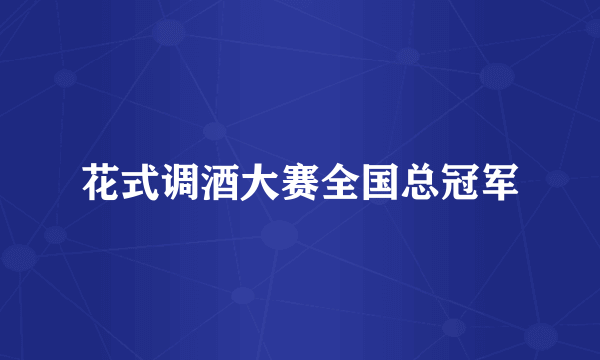 花式调酒大赛全国总冠军